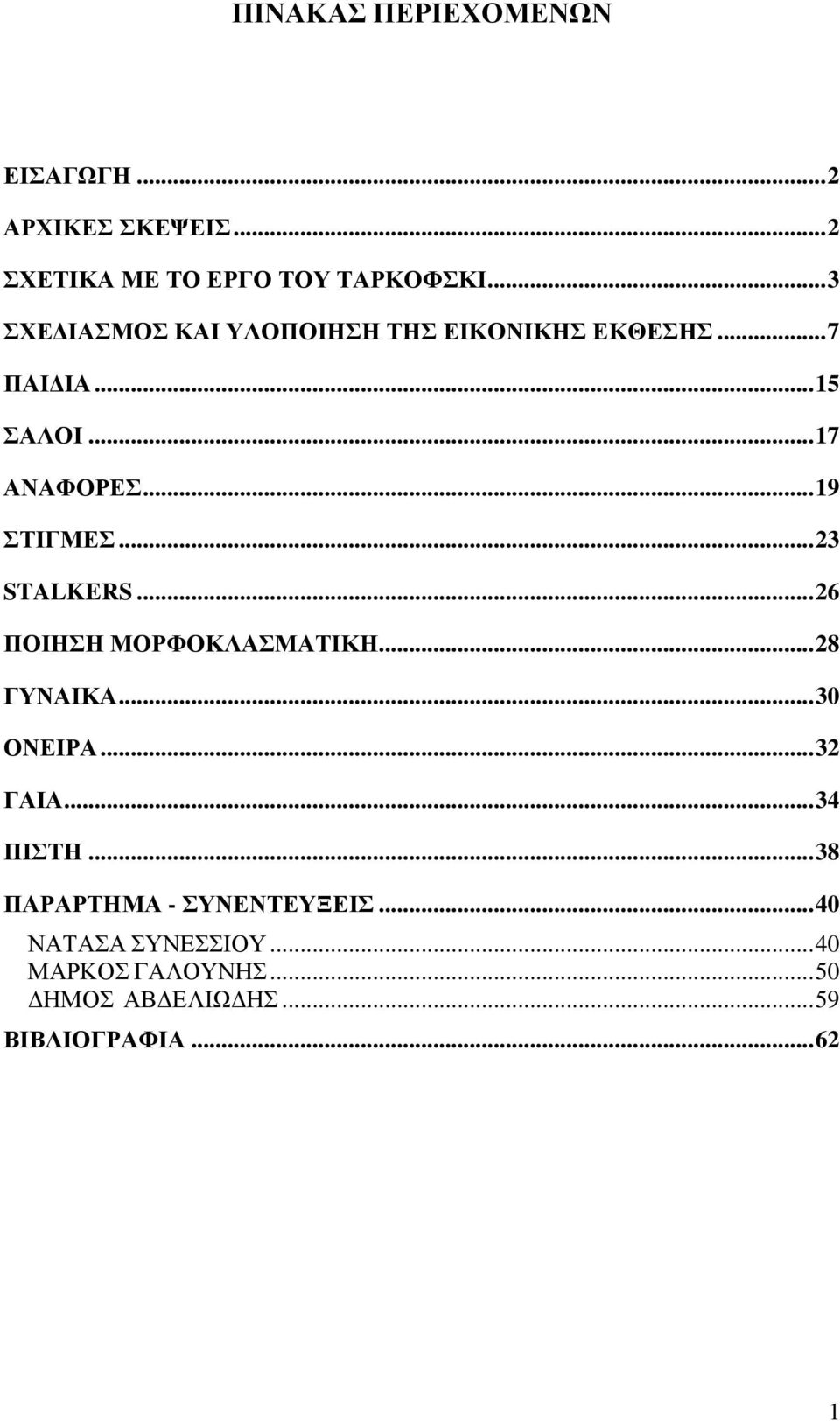 ΠΙΝΑΚΑΣ ΠΕΡΙΕΧΟΜΕΝΩΝ

ΕΙΣΑΓΩΓΗ ...2
ΑΡΧΙΚΕΣ ΣΚΕΨΕΙΣ...2
ΣΧΕΤΙΚΑ ΜΕ ΤΟ ΕΡΓΟ ΤΟΥ ΤΑΡΚΟΦΣΚΙ...3
ΣΧΕΔΙΑΣΜΟΣ ΚΑΙ ΥΛΟΠΟΙΗΣΗ ΤΗΣ ΕΙΚΟΝΙΚΗΣ ΕΚΘΕΣΗΣ...7
ΠΑΙΔΙΑ...15
ΣΑΛΟΙ...17
ΑΝΑΦΟΡΕΣ...19
ΣΤΙΓΜΕΣ...23
STALKERS...26
ΠΟΙΗΣΗ ΜΟΡΦΟΚΛΑΣΜΑΤΙΚΗ...28
ΓΥΝΑΙΚΑ...30
ΟΝΕΙΡΑ...32
ΓΑΙΑ...34
ΠΙΣΤΗ...38
ΠΑΡΑΡΤΗΜΑ - ΣΥΝΕΝΤΕΥΞΕΙΣ...40
ΝΑΤΑΣΑ ΣΥΝΕΣΣΙΟΥ...40
ΜΑΡΚΟΣ ΓΑΛΟΥΝΗΣ...50
ΔΗΜΟΣ ΑΒΔΕΛΙΩΔΗΣ...59
ΒΙΒΛΙΟΓΡΑΦΙΑ...62

1